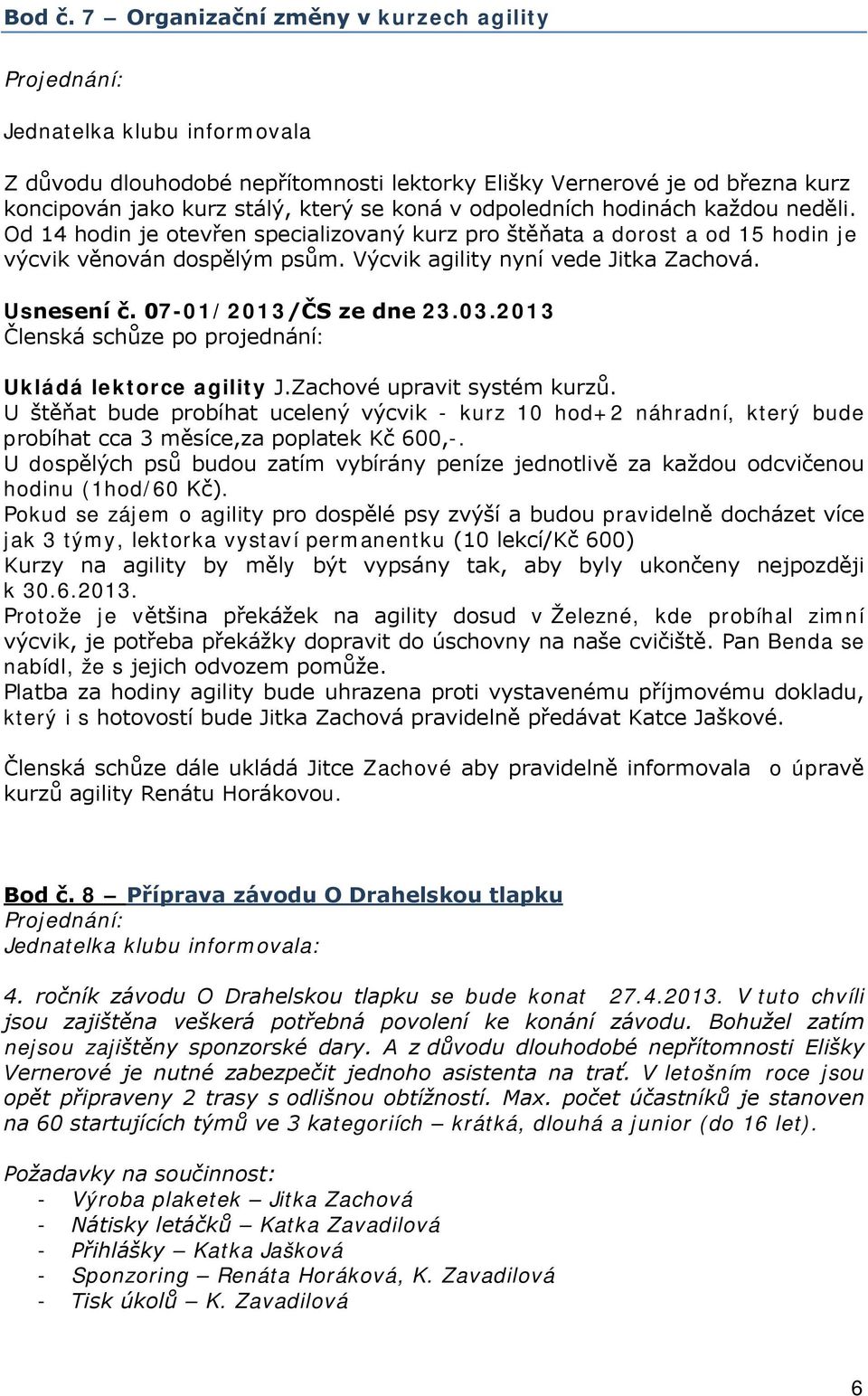 Bod č. 7 – Organizační změny v kurzech agility

Projednání:

Jednatelka klubu informovala

Z důvodu dlouhodobé nepřítomnosti lektorky Elišky Vernerové je od března kurz koncipován jako kurz stálý, který se koná v odpoledních hodinách každou neděli. Od 14 hodin je otevřen specializovaný kurz pro štěňata a dorost a od 15 hodin je výcvik věnován dospělým psům. Výcvik agility nyní vede Jitka Zachová.

Usnesení č. 07-01/2013/ČS ze dne 23.03.2013
Členská schůze po projednání:

Ukládá lektorce agility J.Zachové upravit systém kurzů.
U štěňat bude probíhat ucelený výcvik - kurz 10 hod+2 náhradní, který bude probíhat cca 3 měsíce,za poplatek Kč 600,-.
U dospělých psů budou zatím vybírány peníze jednotlivě za každou odcvičenou hodinu (1hod/60 Kč).
Pokud se zájem o agility pro dospělé psy zvýší a budou pravidelně docházet více jak 3 týmy, lektorka vystaví permanentku (10 lekcí/Kč 600)
Kurzy na agility by měly být vypsány tak, aby byly ukončeny nejpozději k 30.6.2013.
Protože je většina překážek na agility dosud v Železné, kde probíhal zimní výcvik, je potřeba překážky dopravit do úschovny na naše cvičiště. Pan Benda se nabídl, že s jejich odvozem pomůže.
Platba za hodiny agility bude uhrazena proti vystavenému příjmovému dokladu, který i s hotovostí bude Jitka Zachová pravidelně předávat Katce Jaškové.

Členská schůze dále ukládá Jitce Zachové aby pravidelně informovala o úpravě kurzů agility Renátu Horákovou.

Bod č. 8 – Příprava závodu O Drahelskou tlapku
Projednání:
Jednatelka klubu informovala:

4. ročník závodu O Drahelskou tlapku se bude konat 27.4.2013. V tuto chvíli jsou zajištěna veškerá potřebná povolení ke konání závodu. Bohužel zatím nejsou zajištěny sponzorské dary. A z důvodu dlouhodobé nepřítomnosti Elišky Vernerové je nutné zabezpečit jednoho asistenta na trať. V letošním roce jsou opět připraveny 2 trasy s odlišnou obtížností. Max. počet účastníků je stanoven na 60 startujících týmů ve 3 kategoriích – krátká, dlouhá a junior (do 16 let).

Požadavky na součinnost:
- Výroba plaketek – Jitka Zachová
- Nátisky letáčků – Katka Zavadilová
- Přihlášky – Katka Jašková
- Sponzoring – Renáta Horáková, K. Zavadilová
- Tisk úkolů – K. Zavadilová

6